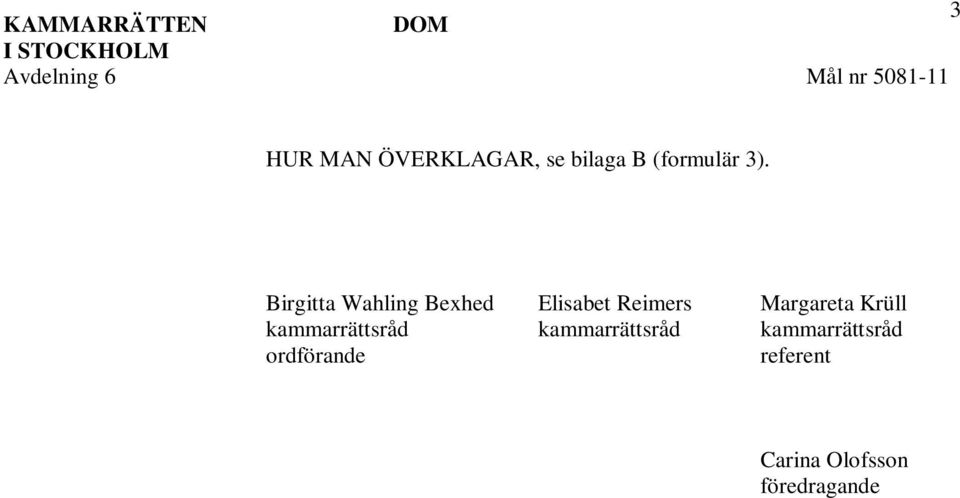 KAMMARRÄTTEN I STOCKHOLM
Avdelning 6

DOM

3

Mål nr 5081-11

HUR MAN ÖVERKLAGAR, se bilaga B (formulär 3).

Birgitta Wahling Bexhed
kammarrättsråd
ordförande

Elisabet Reimers
kammarrättsråd

Margareta Krüll
kammarrättsråd
referent

Carina Olofsson
föredragande